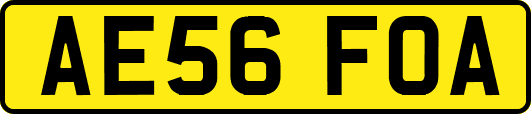 AE56 FOA